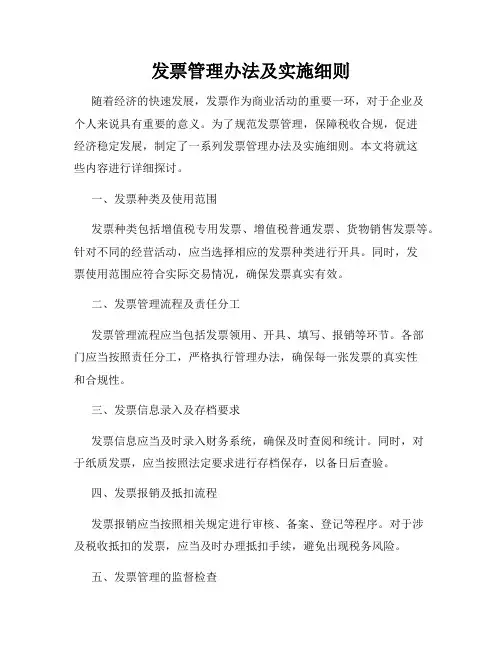 发票管理办法及实施细则

随着经济的快速发展，发票作为商业活动的重要一环，对于企业及个人来说具有重要的意义。为了规范发票管理，保障税收合规，促进经济稳定发展，制定了一系列发票管理办法及实施细则。本文将就这些内容进行详细探讨。

一、发票种类及使用范围

发票种类包括增值税专用发票、增值税普通发票、货物销售发票等。针对不同的经营活动，应当选择相应的发票种类进行开具。同时，发票使用范围应符合实际交易情况，确保发票真实有效。

二、发票管理流程及责任分工

发票管理流程应当包括发票领用、开具、填写、报销等环节。各部门应当按照责任分工，严格执行管理办法，确保每一张发票的真实性和合规性。

三、发票信息录入及存档要求

发票信息应当及时录入财务系统，确保及时查阅和统计。同时，对于纸质发票，应当按照法定要求进行存档保存，以备日后查验。

四、发票报销及抵扣流程

发票报销应当按照相关规定进行审核、备案、登记等程序。对于涉及税收抵扣的发票，应当及时办理抵扣手续，避免出现税务风险。

五、发票管理的监督检查